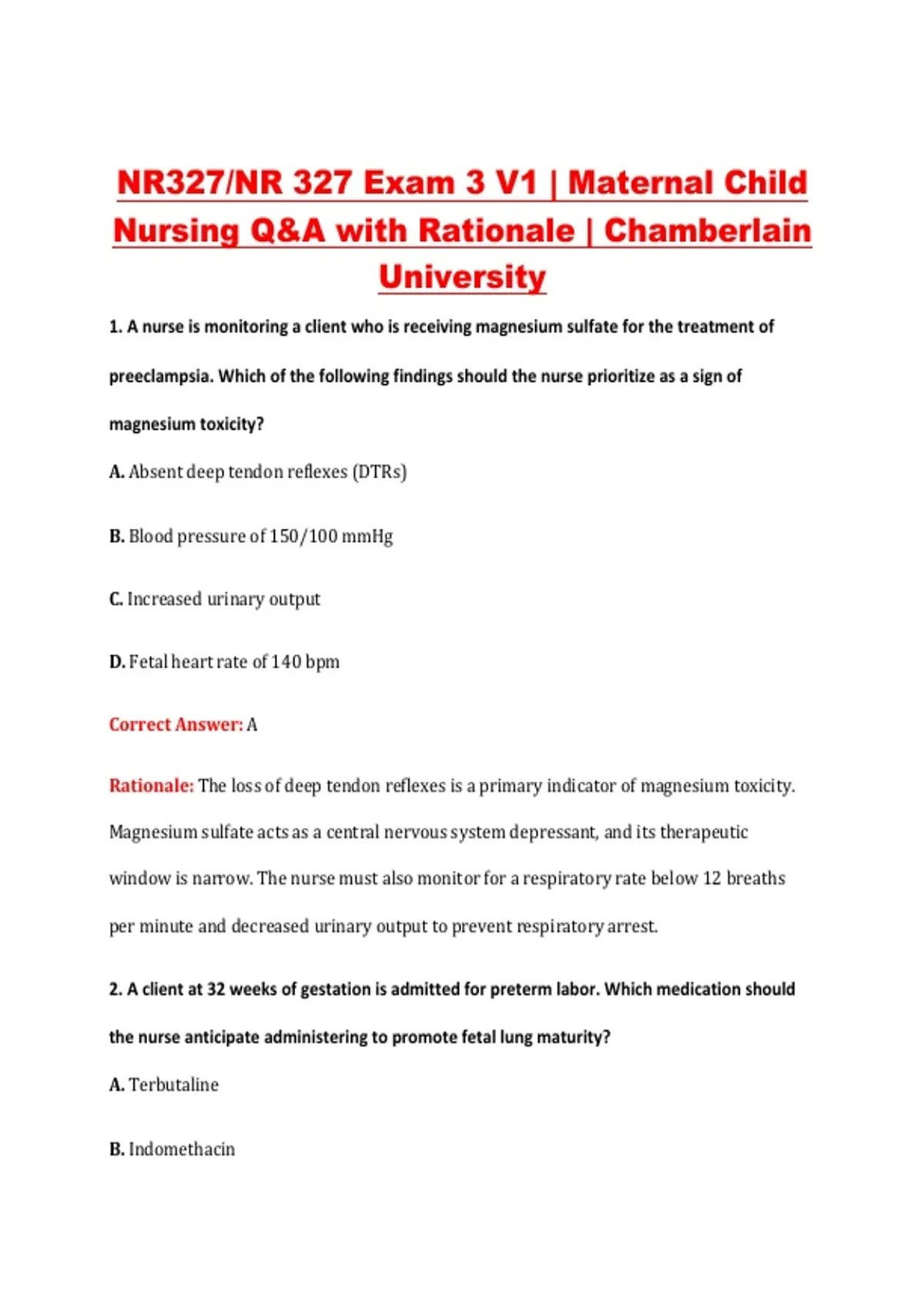 NR327/NR 327 Exam 3 V1 | Maternal Child Nursing Q&A with Rationale | Chamberlain University

1. A nurse is monitoring a client who is receiving magnesium sulfate for the treatment of preeclampsia. Which of the following findings should the nurse prioritize as a sign of magnesium toxicity?

A. Absent deep tendon reflexes (DTRs)

B. Blood pressure of 150/100 mmHg

C. Increased urinary output

D. Fetal heart rate of 140 bpm

Correct Answer: A

Rationale: The loss of deep tendon reflexes is a primary indicator of magnesium toxicity. Magnesium sulfate acts as a central nervous system depressant, and its therapeutic window is narrow. The nurse must also monitor for a respiratory rate below 12 breaths per minute and decreased urinary output to prevent respiratory arrest.

2. A client at 32 weeks of gestation is admitted for preterm labor. Which medication should the nurse anticipate administering to promote fetal lung maturity?

A. Terbutaline

B. Indomethacin